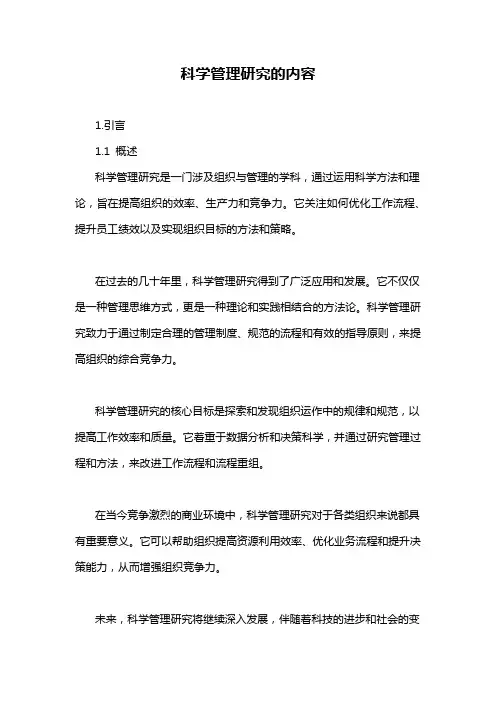 科学管理研究的内容

1.引言

1.1 概述

科学管理研究是一门涉及组织与管理的学科，通过运用科学方法和理论，旨在提高组织的效率、生产力和竞争力。它关注如何优化工作流程、提升员工绩效以及实现组织目标的方法和策略。

在过去的几十年里，科学管理研究得到了广泛应用和发展。它不仅仅是一种管理思维方式，更是一种理论和实践相结合的方法论。科学管理研究致力于通过制定合理的管理制度、规范的流程和有效的指导原则，来提高组织的综合竞争力。

科学管理研究的核心目标是探索和发现组织运作中的规律和规范，以提高工作效率和质量。它着重于数据分析和决策科学，并通过研究管理过程和方法，来改进工作流程和流程重组。

在当今竞争激烈的商业环境中，科学管理研究对于各类组织来说都具有重要意义。它可以帮助组织提高资源利用效率、优化业务流程和提升决策能力，从而增强组织竞争力。

未来，科学管理研究将继续深入发展，伴随着科技的进步和社会的变